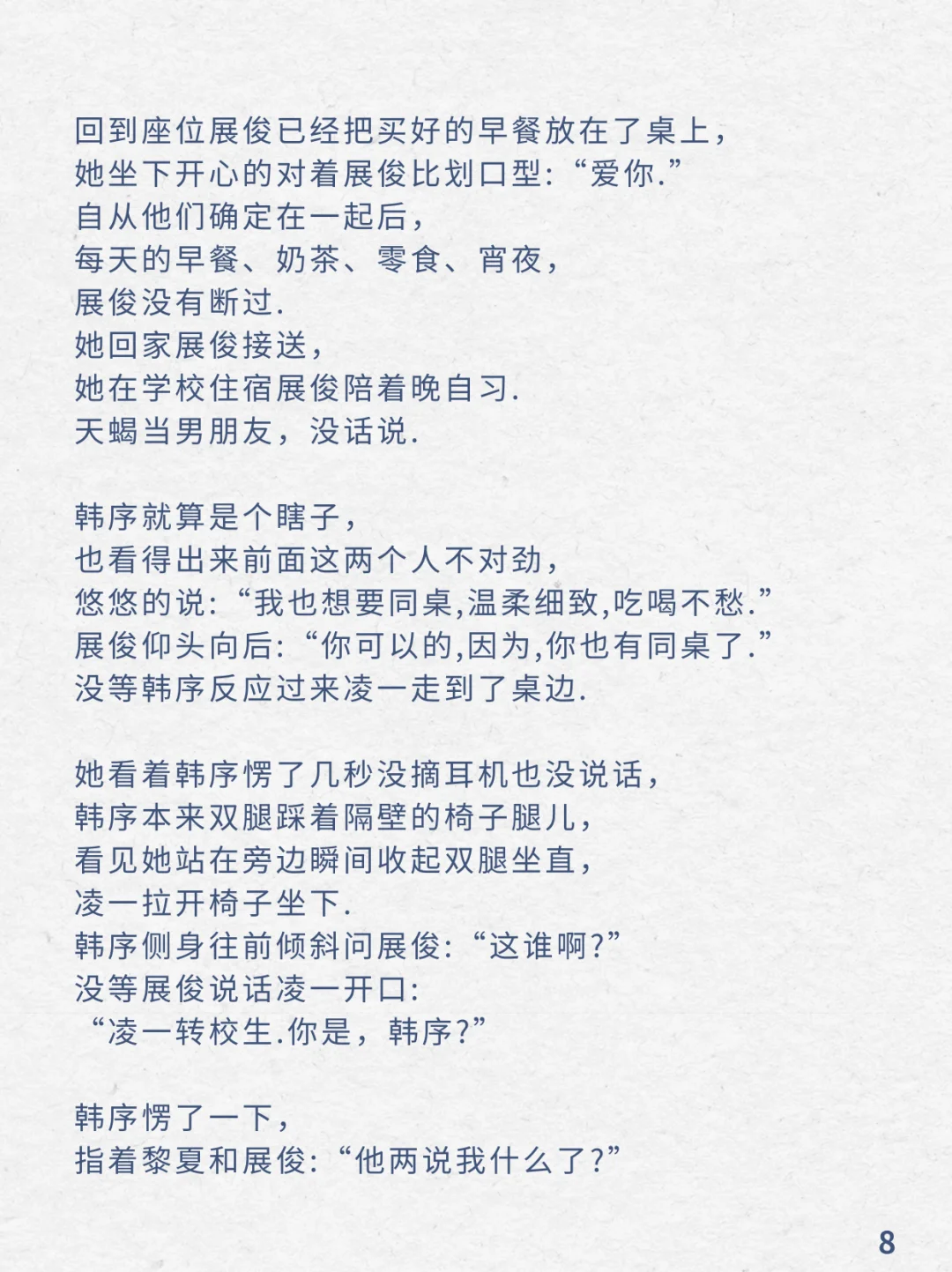 回到座位展俊已经把买好的早餐放在了桌上，
她坐下开心的对着展俊比划口型:“爱你.”
自从他们确定在一起后，
每天的早餐、奶茶、零食、宵夜，
展俊没有断过.
她回家展俊接送，
她在学校住宿展俊陪着晚自习.
天蝎当男朋友，没话说.

韩序就算是个瞎子，
也看得出来前面这两个人不对劲，
悠悠的说:“我也想要同桌,温柔细致,吃喝不愁.”
展俊仰头向后:“你可以的,因为,你也有同桌了.”
没等韩序反应过来凌一走到了桌边.

她看着韩序愣了几秒没摘耳机也没说话，
韩序本来双腿踩着隔壁的椅子腿儿，
看见她站在旁边瞬间收起双腿坐直，
凌一拉开椅子坐下.
韩序侧身往前倾斜问展俊:“这谁啊?”
没等展俊说话凌一开口:
“凌一转校生.你是，韩序?”

韩序愣了一下，
指着黎夏和展俊:“他两说我什么了?”

8